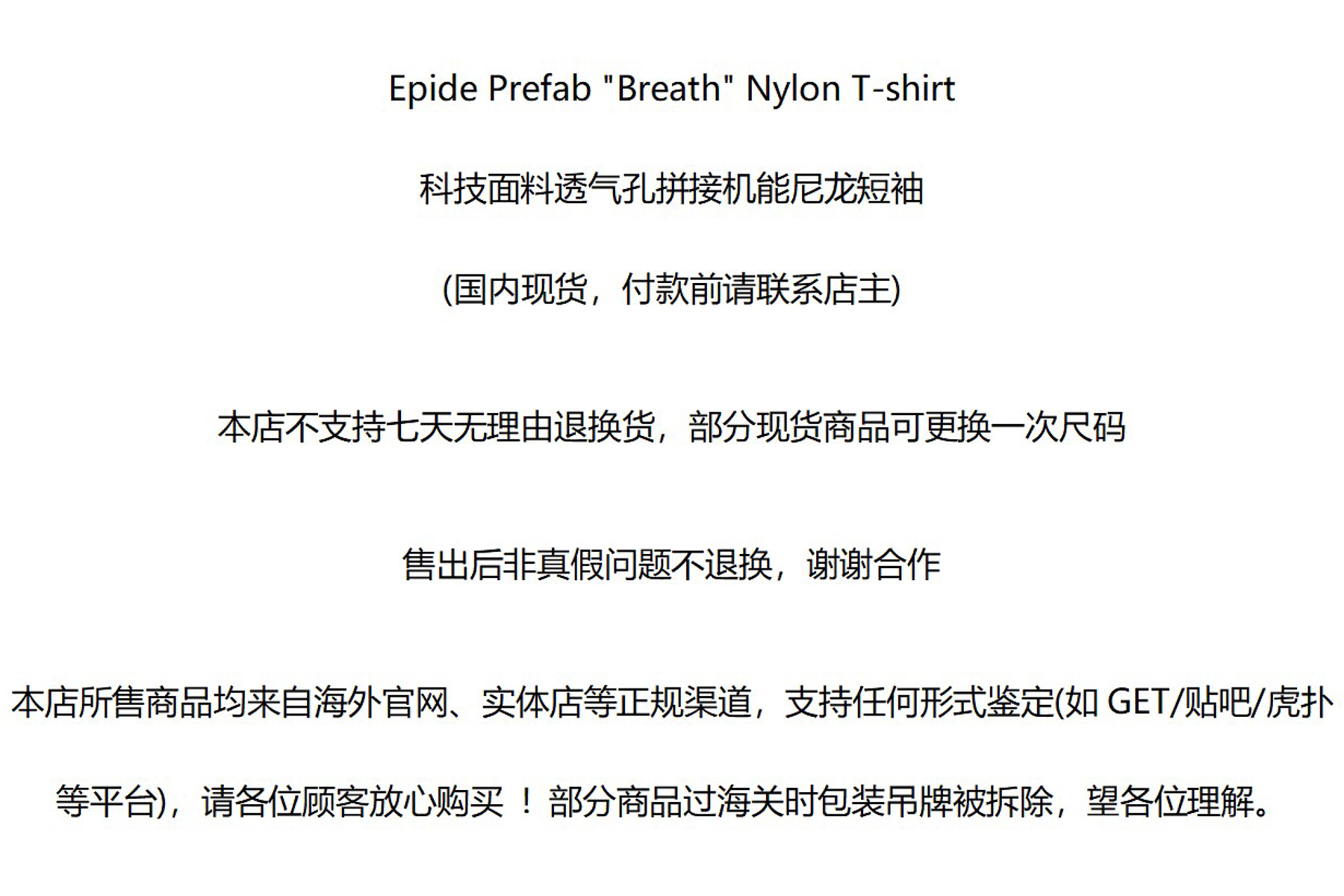 Epide Prefab "Breath" Nylon T-shirt

科技面料透气孔拼接机能尼龙短袖

(国内现货，付款前请联系店主)

本店不支持七天无理由退换货，部分现货商品可更换一次尺码

售出后非真假问题不退换，谢谢合作

本店所售商品均来自海外官网、实体店等正规渠道，支持任何形式鉴定(如GET/贴吧/虎扑等平台)，请各位顾客放心购买！部分商品过海关时包装吊牌被拆除，望各位理解。